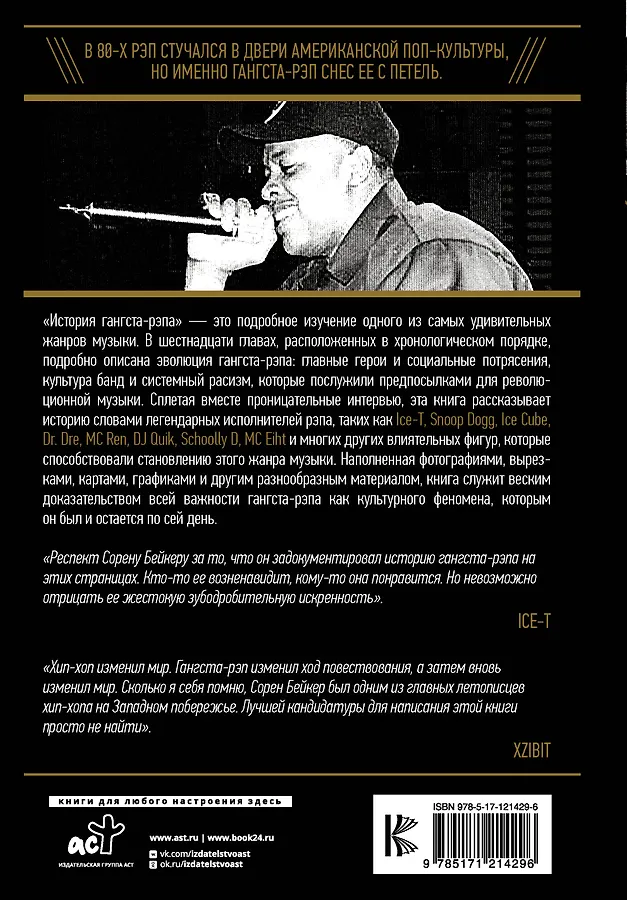 В 80-Х РЭП СТУЧАЛСЯ В ДВЕРИ АМЕРИКАНСКОЙ ПОП-КУЛЬТУРЫ, НО ИМЕННО ГАНГСТА-РЭП СНЕС ЕЕ С ПЕТЕЛЬ.

«История гангста-рэпа» — это подробное изучение одного из самых удивительных жанров музыки. В шестнадцати главах, расположенных в хронологическом порядке, подробно описана эволюция гангста-рэпа: главные герои и социальные потрясения, культура банд и системный расизм, которые послужили предпосылками для революционной музыки. Сплетая вместе проницательные интервью, эта книга рассказывает историю словами легендарных исполнителей рэпа, таких как Ice-T, Snoop Dogg, Ice Cube, Dr. Dre, MC Ren, DJ Quik, Schoolly D, MC Eiht и многих других влиятельных фигур, которые способствовали становлению этого жанра музыки. Наполненная фотографиями, вырезками, картами, графиками и другим разнообразным материалом, книга служит веским доказательством всей важности гангста-рэпа как культурного феномена, которым он был и остается по сей день.

«Респект Сорену Бейкеру за то, что он задокументировал историю гангста-рэпа на этих страницах. Кто-то ее возненавидит, кому-то она понравится. Но невозможно отрицать ее жестокую зубодробительную искренность».

ICE-T

«Хип-хоп изменил мир. Гангста-рэп изменил ход повествования, а затем вновь изменил мир. Сколько я себя помню, Сорен Бейкер был одним из главных летописцев хип-хопа на Западном побережье. Лучшей кандидатуры для написания этой книги просто не найти».

XZIBIT

книги для любого настроения здесь

аст

ИЗДАТЕЛЬСКАЯ ГРУППА АСТ

www.ast.ru | www.book24.ru

vk.com/izdatelstvoast

ok.ru/izdatelstvoast

ISBN 978-5-17-121429-6

9 785171 214296